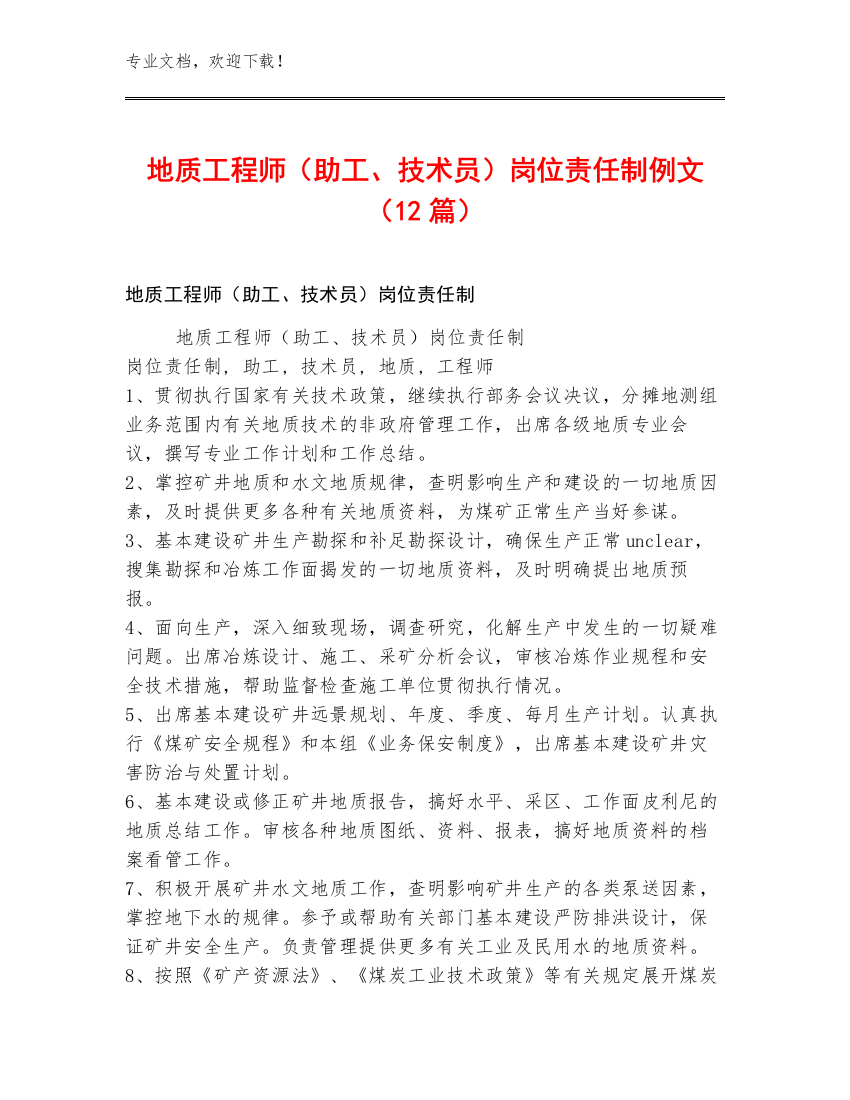 专业文档，欢迎下载！

地质工程师（助工、技术员）岗位责任制例文（12 篇）

地质工程师（助工、技术员）岗位责任制

地质工程师（助工、技术员）岗位责任制
岗位责任制，助工，技术员，地质，工程师
1、贯彻执行国家有关技术政策，继续执行部务会议决议，分摊地测组业务范围内有关地质技术的非政府管理工作，出席各级地质专业会议，撰写专业工作计划和工作总结。
2、掌控矿井地质和水文地质规律，查明影响生产和建设的一切地质因素，及时提供更多各种有关地质资料，为煤矿正常生产当好参谋。
3、基本建设矿井生产勘探和补足勘探设计，确保生产正常unclear，搜集勘探和冶炼工作面揭发的一切地质资料，及时明确提出地质预报。
4、面向生产，深入细致现场，调查研究，化解生产中发生的一切疑难问题。出席冶炼设计、施工、采矿分析会议，审核冶炼作业规程和安全技术措施，帮助监督检查施工单位贯彻执行情况。
5、出席基本建设矿井远景规划、年度、季度、每月生产计划。认真执行《煤矿安全规程》和本组《业务保安制度》，出席基本建设矿井灾害防治与处置计划。
6、基本建设或修正矿井地质报告，搞好水平、采区、工作面皮利尼的地质总结工作。审核各种地质图纸、资料、报表，搞好地质资料的档案看管工作。
7、积极开展矿井水文地质工作，查明影响矿井生产的各类泵送因素，掌控地下水的规律。参予或帮助有关部门基本建设严防排洪设计，保证矿井安全生产。负责管理提供更多有关工业及民用水的地质资料。
8、按照《矿产资源法》、《煤炭工业技术政策》等有关规定展开煤炭